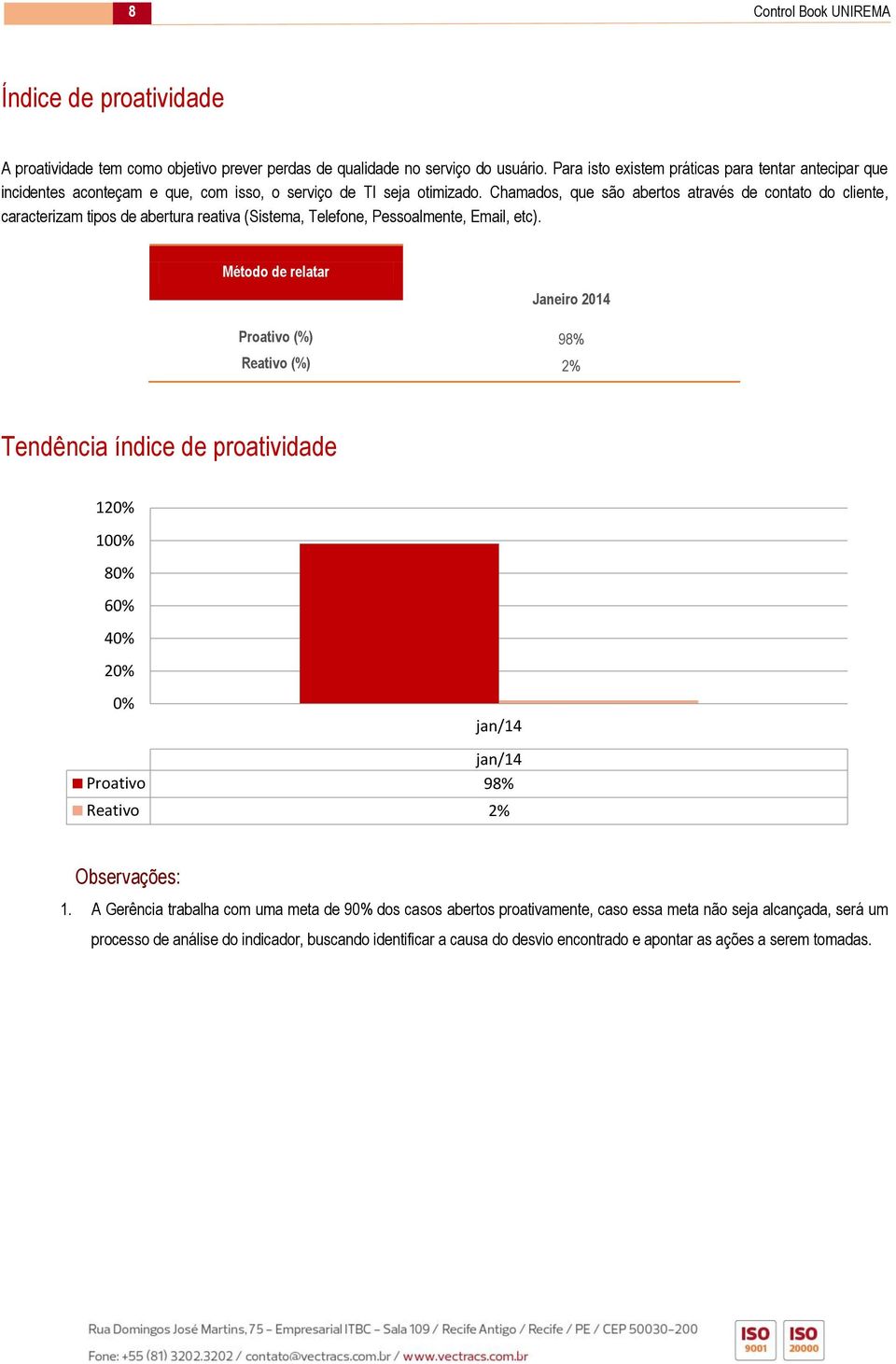 8

Control Book UNIREMA

Índice de proatividade

A proatividade tem como objetivo prever perdas de qualidade no serviço do usuário. Para isto existem práticas para tentar antecipar que incidentes aconteçam e que, com isso, o serviço de TI seja otimizado. Chamados, que são abertos através de contato do cliente, caracterizam tipos de abertura reativa (Sistema, Telefone, Pessoalmente, Email, etc).

| Método de relatar | Janeiro 2014 |
|---|---|
| Proativo (%) | 98% |
| Reativo (%) | 2% |

Tendência índice de proatividade

120%
100%
80%
60%
40%
20%
0%

jan/14

| | jan/14 |
|---|---|
| Proativo | 98% |
| Reativo | 2% |

Observações:

1. A Gerência trabalha com uma meta de 90% dos casos abertos proativamente, caso essa meta não seja alcançada, será um processo de análise do indicador, buscando identificar a causa do desvio encontrado e apontar as ações a serem tomadas.

Rua Domingos José Martins, 75 - Empresarial ITBC - Sala 109 / Recife Antigo / Recife / PE / CEP 50030-200
Fone: +55 (81) 3202.3202 / contato@vectracs.com.br / www.vectracs.com.br

ISO 9001 ISO 20000